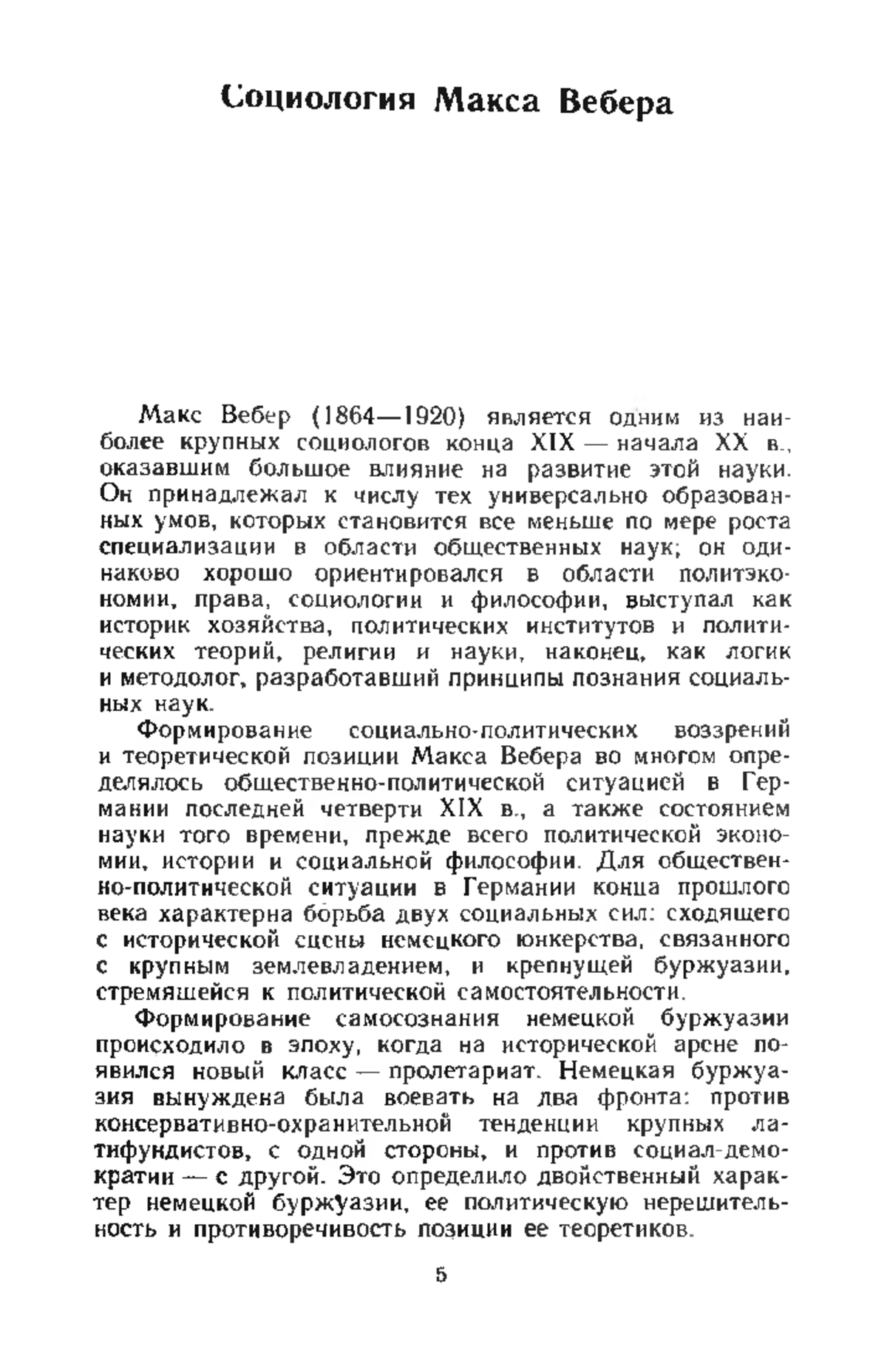 Социология Макса Вебера

Макс Вебер (1864—1920) является одним из наиболее крупных социологов конца XIX — начала XX в., оказавшим большое влияние на развитие этой науки. Он принадлежал к числу тех универсально образованных умов, которых становится все меньше по мере роста специализации в области общественных наук; он одинаково хорошо ориентировался в области политэкономии, права, социологии и философии, выступал как историк хозяйства, политических институтов и политических теорий, религии и науки, наконец, как логик и методолог, разработавший принципы познания социальных наук.

Формирование социально-политических воззрений и теоретической позиции Макса Вебера во многом определялось общественно-политической ситуацией в Германии последней четверти XIX в., а также состоянием науки того времени, прежде всего политической экономии, истории и социальной философии. Для общественно-политической ситуации в Германии конца прошлого века характерна борьба двух социальных сил: сходящего с исторической сцены немецкого юнкерства, связанного с крупным землевладением, и крепнущей буржуазии, стремящейся к политической самостоятельности.

Формирование самосознания немецкой буржуазии происходило в эпоху, когда на исторической арене появился новый класс — пролетариат. Немецкая буржуазия вынуждена была воевать на два фронта: против консервативно-охранительной тенденции крупных латифундистов, с одной стороны, и против социал-демократии — с другой. Это определило двойственный характер немецкой буржуазии, ее политическую нерешительность и противоречивость позиции ее теоретиков.

5